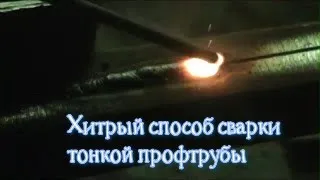 Хитрый способ сварки тонкой профтрубы